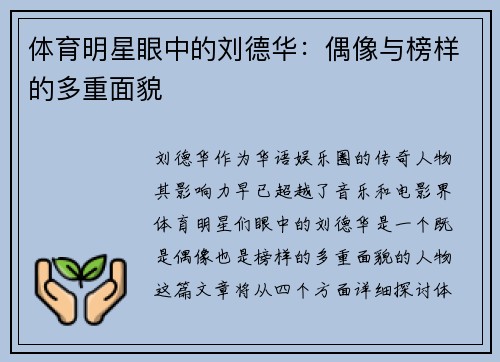 体育明星眼中的刘德华：偶像与榜样的多重面貌

刘德华作为华语娱乐圈的传奇人物其影响力早已超越了音乐和电影界体育明星们眼中的刘德华是一个既是偶像也是榜样的多重面貌的人物这篇文章将从四个方面详细探讨体